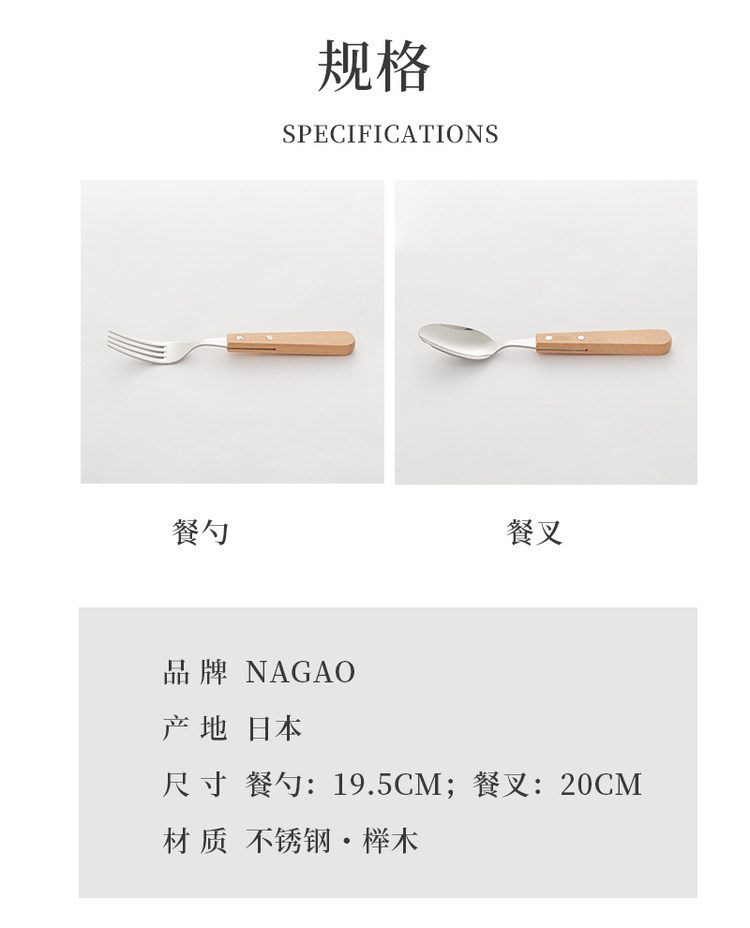 规格

SPECIFICATIONS

餐勺

餐叉

品牌 NAGAO

产地 日本

尺寸 餐勺：19.5CM；餐叉：20CM

材质 不锈钢·榉木